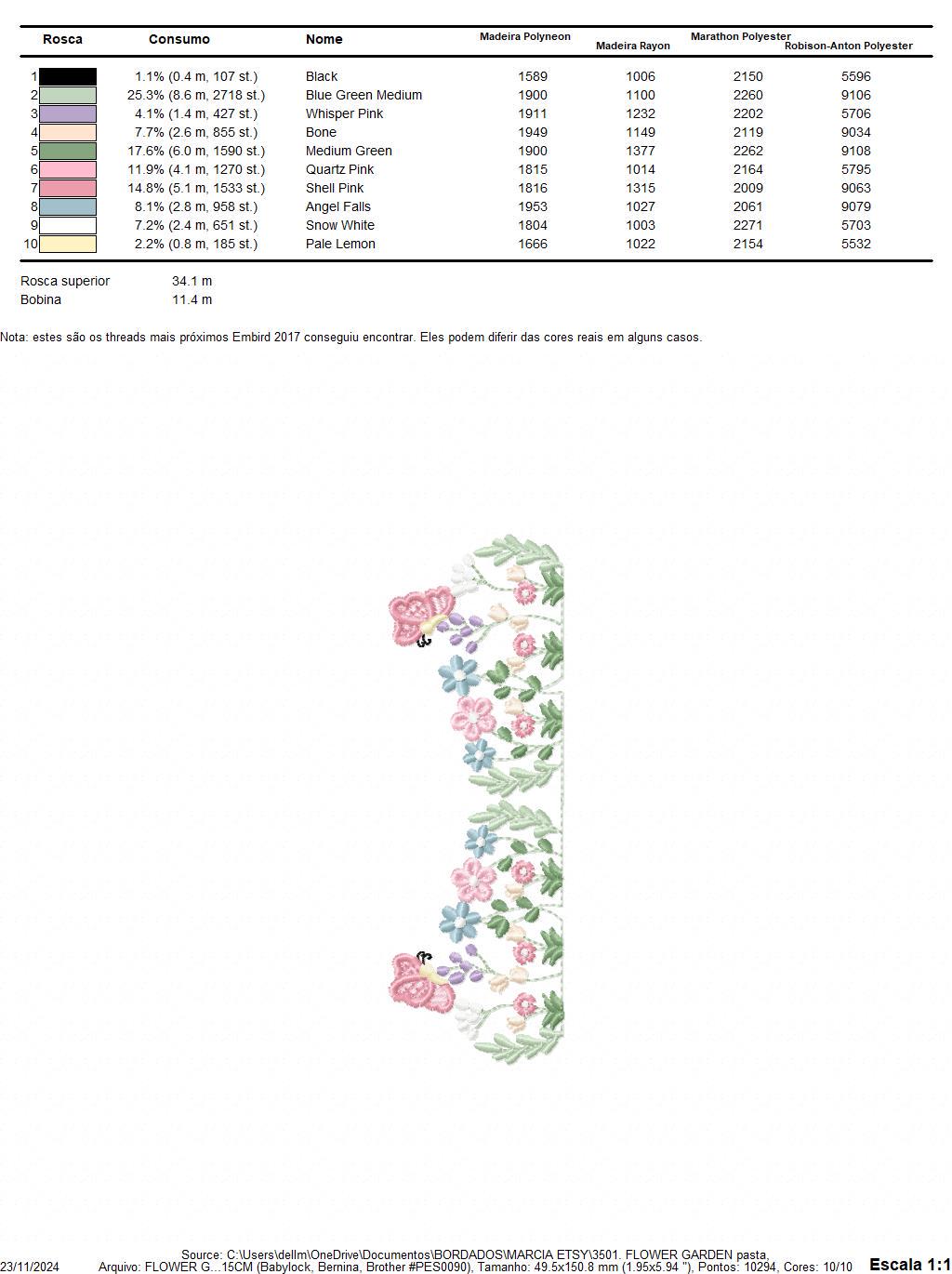 | Rosca | Consumo | Nome | Madeira Polyneon | Madeira Rayon | Marathon Polyester | Robison-Anton Polyester |
|---|---|---|---|---|---|---|
| 1 | 1.1% (0.4 m, 107 st.) | Black | 1589 | 1006 | 2150 | 5596 |
| 2 | 25.3% (8.6 m, 2718 st.) | Blue Green Medium | 1900 | 1100 | 2260 | 9106 |
| 3 | 4.1% (1.4 m, 427 st.) | Whisper Pink | 1911 | 1232 | 2202 | 5706 |
| 4 | 7.7% (2.6 m, 855 st.) | Bone | 1949 | 1149 | 2119 | 9034 |
| 5 | 17.6% (6.0 m, 1590 st.) | Medium Green | 1900 | 1377 | 2262 | 9108 |
| 6 | 11.9% (4.1 m, 1270 st.) | Quartz Pink | 1815 | 1014 | 2164 | 5795 |
| 7 | 14.8% (5.1 m, 1533 st.) | Shell Pink | 1816 | 1315 | 2009 | 9063 |
| 8 | 8.1% (2.8 m, 958 st.) | Angel Falls | 1953 | 1027 | 2061 | 9079 |
| 9 | 7.2% (2.4 m, 651 st.) | Snow White | 1804 | 1003 | 2271 | 5703 |
| 10 | 2.2% (0.8 m, 185 st.) | Pale Lemon | 1666 | 1022 | 2154 | 5532 |

Rosca superior 34.1 m
Bobina 11.4 m

Nota: estes são os threads mais próximos Embird 2017 conseguiu encontrar. Eles podem diferir das cores reais em alguns casos.

Source: C:\Users\dellm\OneDrive\Documentos\BORDADOS\MARCIA ETSY\3501. FLOWER GARDEN pasta,
23/11/2024 Arquivo: FLOWER G...15CM (Babylock, Bernina, Brother #PES0090), Tamanho: 49.5x150.8 mm (1.95x5.94 "), Pontos: 10294, Cores: 10/10 Escala 1:1